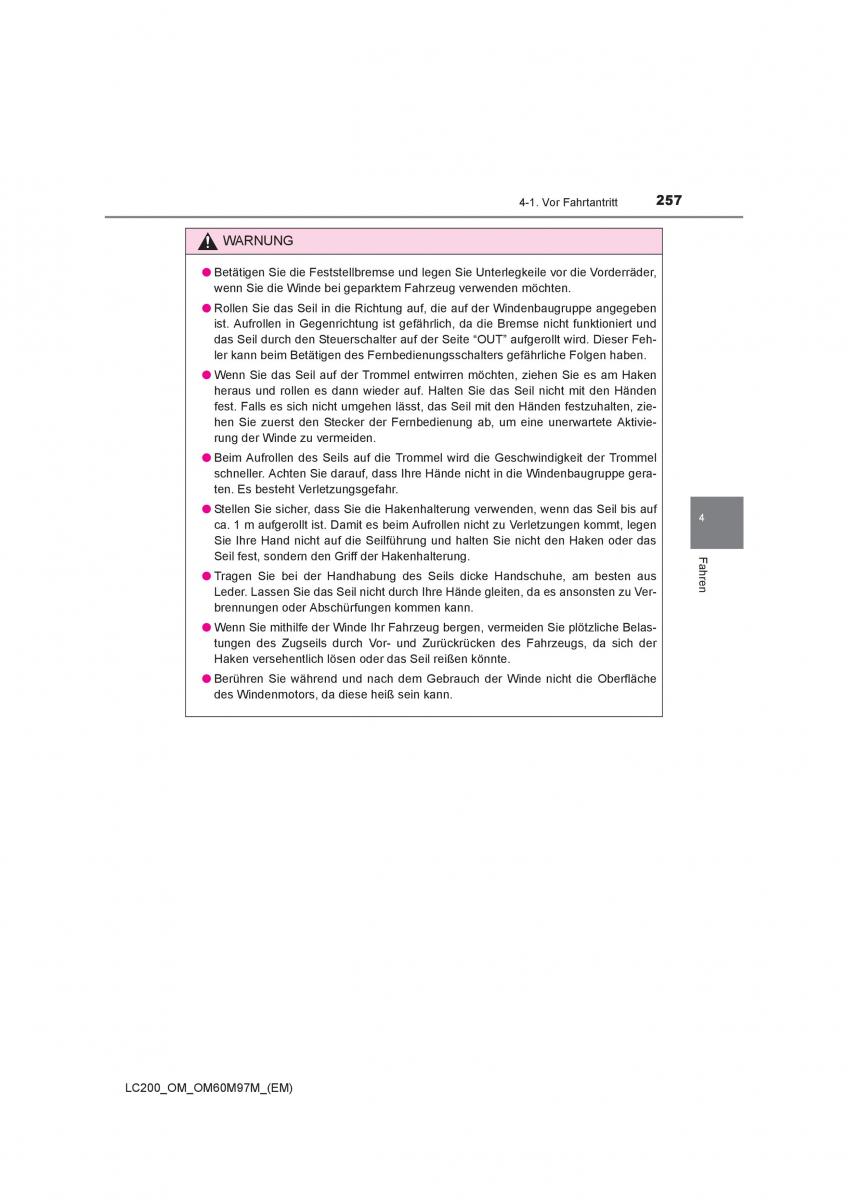 4-1. Vor Fahrtantritt 257

WARNUNG

● Betätigen Sie die Feststellbremse und legen Sie Unterlegkeile vor die Vorderräder, wenn Sie die Winde bei geparktem Fahrzeug verwenden möchten.

● Rollen Sie das Seil in die Richtung auf, die auf der Windenbaugruppe angegeben ist. Aufrollen in Gegenrichtung ist gefährlich, da die Bremse nicht funktioniert und das Seil durch den Steuerschalter auf der Seite “OUT” aufgerollt wird. Dieser Fehler kann beim Betätigen des Fernbedienungsschalters gefährliche Folgen haben.

● Wenn Sie das Seil auf der Trommel entwirren möchten, ziehen Sie es am Haken heraus und rollen es dann wieder auf. Halten Sie das Seil nicht mit den Händen fest. Falls es sich nicht umgehen lässt, das Seil mit den Händen festzuhalten, ziehen Sie zuerst den Stecker der Fernbedienung ab, um eine unerwartete Aktivierung der Winde zu vermeiden.

● Beim Aufrollen des Seils auf die Trommel wird die Geschwindigkeit der Trommel schneller. Achten Sie darauf, dass Ihre Hände nicht in die Windenbaugruppe geraten. Es besteht Verletzungsgefahr.

● Stellen Sie sicher, dass Sie die Hakenhalterung verwenden, wenn das Seil bis auf ca. 1 m aufgerollt ist. Damit es beim Aufrollen nicht zu Verletzungen kommt, legen Sie Ihre Hand nicht auf die Seilführung und halten Sie nicht den Haken oder das Seil fest, sondern den Griff der Hakenhalterung.

● Tragen Sie bei der Handhabung des Seils dicke Handschuhe, am besten aus Leder. Lassen Sie das Seil nicht durch Ihre Hände gleiten, da es ansonsten zu Verbrennungen oder Abschürfungen kommen kann.

● Wenn Sie mithilfe der Winde Ihr Fahrzeug bergen, vermeiden Sie plötzliche Belastungen des Zugseils durch Vor- und Zurückrücken des Fahrzeugs, da sich der Haken versehentlich lösen oder das Seil reißen könnte.

● Berühren Sie während und nach dem Gebrauch der Winde nicht die Oberfläche des Windenmotors, da diese heiß sein kann.

4

Fahren

LC200_OM_OM60M97M_(EM)